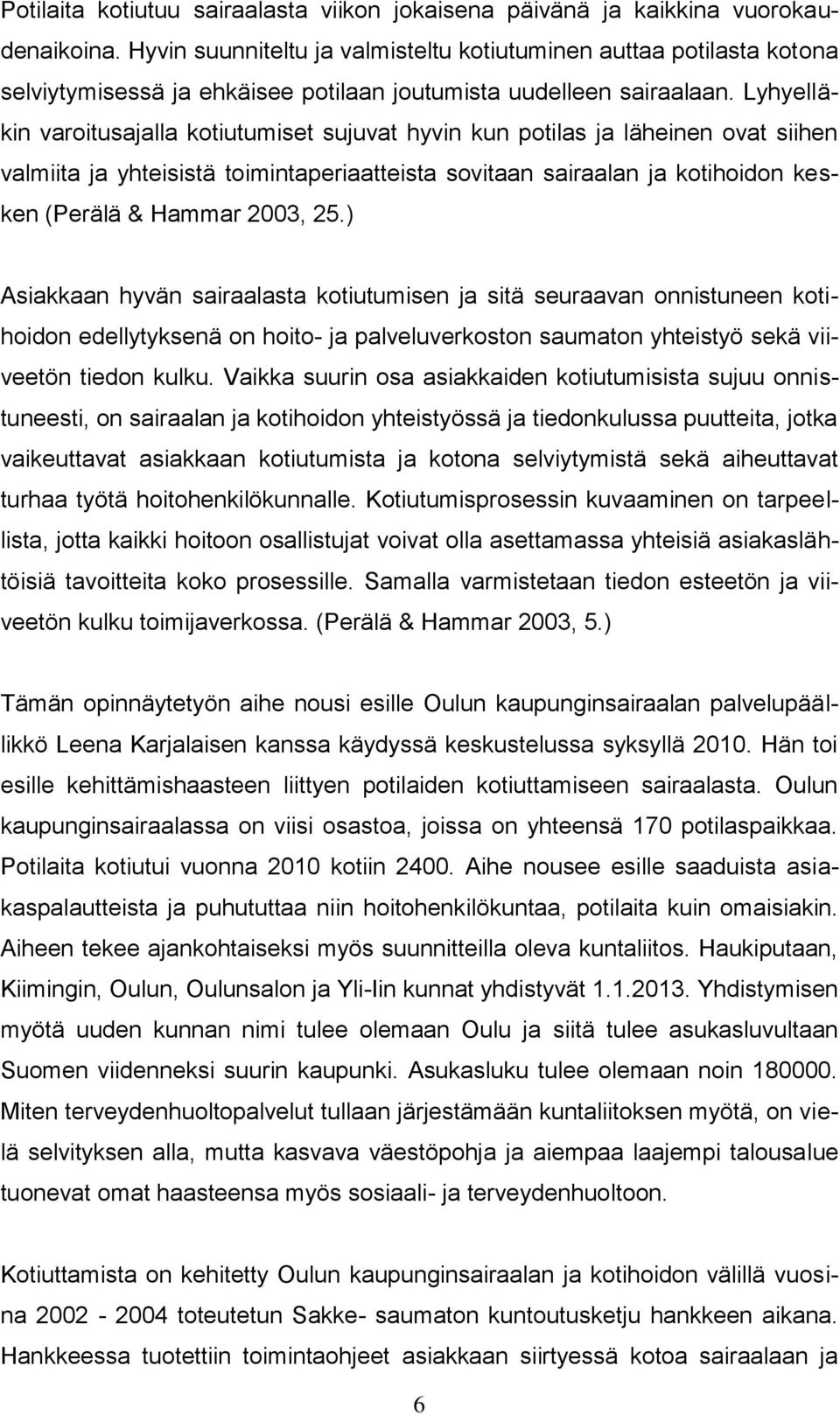 Potilaita kotiutuu sairaalasta viikon jokaisena päivänä ja kaikkina vuorokaudenaikoina. Hyvin suunniteltu ja valmisteltu kotiutuminen auttaa potilasta kotona selviytymisessä ja ehkäisee potilaan joutumista uudelleen sairaalaan. Lyhyelläkin varoitusajalla kotiutumiset sujuvat hyvin kun potilas ja läheinen ovat siihen valmiita ja yhteisistä toimintaperiaatteista sovitaan sairaalan ja kotihoidon kesken (Perälä & Hammar 2003, 25.)

Asiakkaan hyvän sairaalasta kotiutumisen ja sitä seuraavan onnistuneen kotihoidon edellytyksenä on hoito- ja palveluverkoston saumaton yhteistyö sekä viiveetön tiedon kulku. Vaikka suurin osa asiakkaiden kotiutumisista sujuu onnistuneesti, on sairaalan ja kotihoidon yhteistyössä ja tiedonkulussa puutteita, jotka vaikeuttavat asiakkaan kotiutumista ja kotona selviytymistä sekä aiheuttavat turhaa työtä hoitohenkilökunnalle. Kotiutumisprosessin kuvaaminen on tarpeellista, jotta kaikki hoitoon osallistujat voivat olla asettamassa yhteisiä asiakaslähtöisiä tavoitteita koko prosessille. Samalla varmistetaan tiedon esteetön ja viiveetön kulku toimijaverkossa. (Perälä & Hammar 2003, 5.)

Tämän opinnäytetyön aihe nousi esille Oulun kaupunginsairaalan palvelupäällikkö Leena Karjalaisen kanssa käydyssä keskustelussa syksyllä 2010. Hän toi esille kehittämishaasteen liittyen potilaiden kotiuttamiseen sairaalasta. Oulun kaupunginsairaalassa on viisi osastoa, joissa on yhteensä 170 potilaspaikkaa. Potilaita kotiutui vuonna 2010 kotiin 2400. Aihe nousee esille saaduista asiakaspalautteista ja puhututtaa niin hoitohenkilökuntaa, potilaita kuin omaisiakin. Aiheen tekee ajankohtaiseksi myös suunnitteilla oleva kuntaliitos. Haukiputaan, Kiimingin, Oulun, Oulunsalon ja Yli-Iin kunnat yhdistyvät 1.1.2013. Yhdistymisen myötä uuden kunnan nimi tulee olemaan Oulu ja siitä tulee asukasluvultaan Suomen viidenneksi suurin kaupunki. Asukasluku tulee olemaan noin 180000. Miten terveydenhuoltopalvelut tullaan järjestämään kuntaliitoksen myötä, on vielä selvityksen alla, mutta kasvava väestöpohja ja aiempaa laajempi talousalue tuonevat omat haasteensa myös sosiaali- ja terveydenhuoltoon.

Kotiuttamista on kehitetty Oulun kaupunginsairaalan ja kotihoidon välillä vuosina 2002 - 2004 toteutetun Sakke- saumaton kuntoutusketju hankkeen aikana. Hankkeessa tuotettiin toimintaohjeet asiakkaan siirtyessä kotoa sairaalaan ja

6